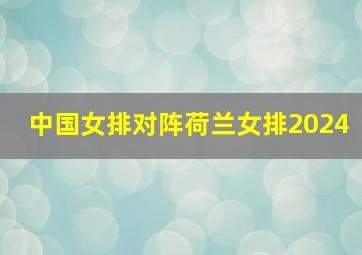 中国女排对阵荷兰女排2024